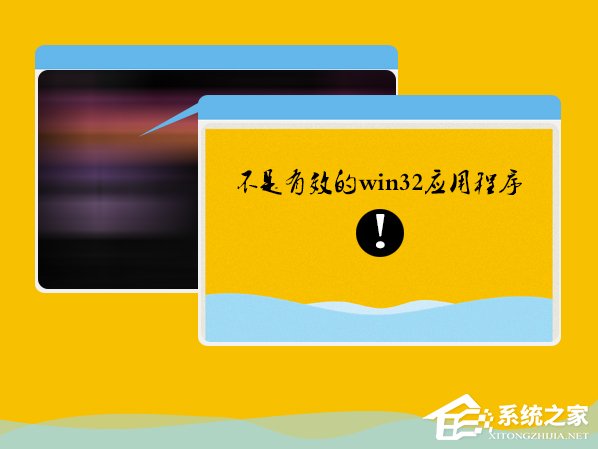 不是有效的win32应用程序

!

系统之家
XITONGZHIJIA.NET